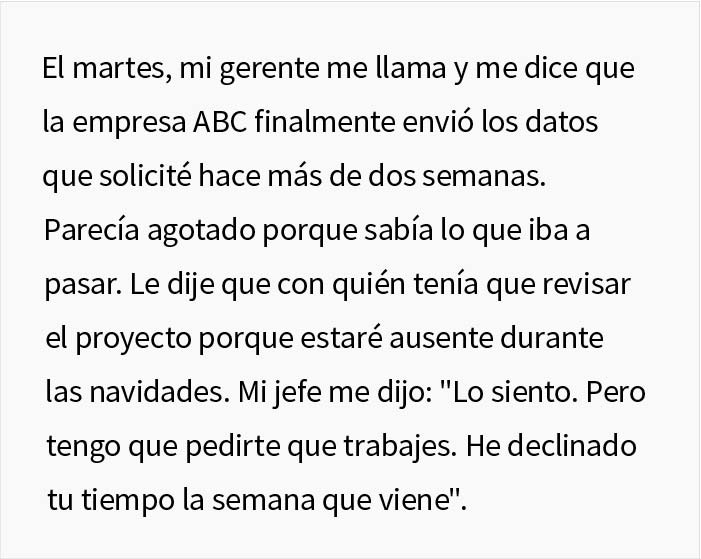 El martes, mi gerente me llama y me dice que la empresa ABC finalmente envió los datos que solicité hace más de dos semanas. Parecía agotado porque sabía lo que iba a pasar. Le dije que con quién tenía que revisar el proyecto porque estaré ausente durante las navidades. Mi jefe me dijo: "Lo siento. Pero tengo que pedirte que trabajes. He declinado tu tiempo la semana que viene".